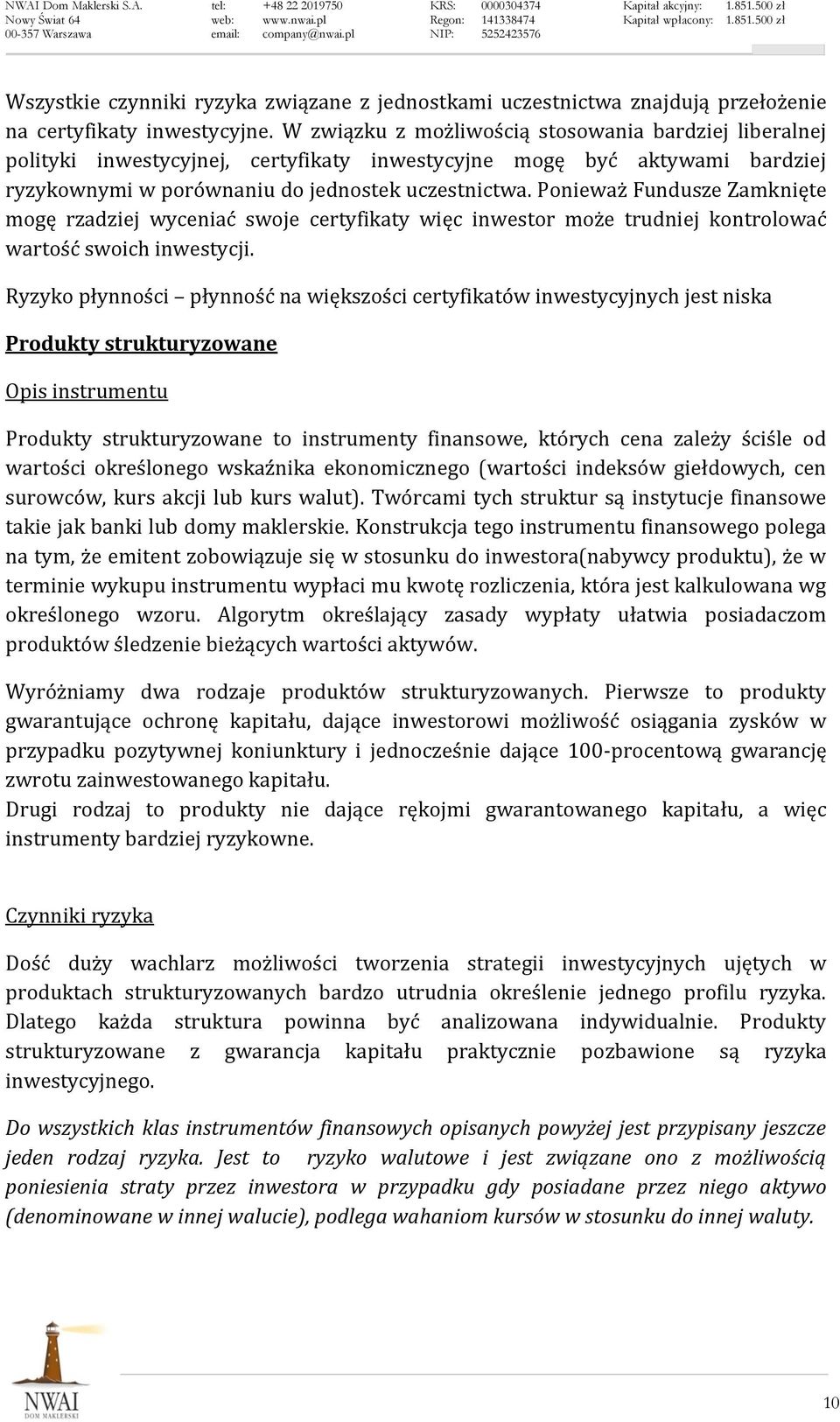 NWAI Dom Maklerski S.A.
Nowy Świat 64
00-357 Warszawa

tel: +48 22 2019750
web: www.nwai.pl
email: company@nwai.pl

KRS: 0000304374
Regon: 141338474
NIP: 5252423576

Kapitał akcyjny: 1.851.500 zł
Kapitał wpłacony: 1.851.500 zł

Wszystkie czynniki ryzyka związane z jednostkami uczestnictwa znajdują przełożenie na certyfikaty inwestycyjne. W związku z możliwością stosowania bardziej liberalnej polityki inwestycyjnej, certyfikaty inwestycyjne mogę być aktywami bardziej ryzykownymi w porównaniu do jednostek uczestnictwa. Ponieważ Fundusze Zamknięte mogę rzadziej wyceniać swoje certyfikaty więc inwestor może trudniej kontrolować wartość swoich inwestycji.

Ryzyko płynności – płynność na większości certyfikatów inwestycyjnych jest niska

Produkty strukturyzowane

Opis instrumentu

Produkty strukturyzowane to instrumenty finansowe, których cena zależy ściśle od wartości określonego wskaźnika ekonomicznego (wartości indeksów giełdowych, cen surowców, kurs akcji lub kurs walut). Twórcami tych struktur są instytucje finansowe takie jak banki lub domy maklerskie. Konstrukcja tego instrumentu finansowego polega na tym, że emitent zobowiązuje się w stosunku do inwestora(nabywcy produktu), że w terminie wykupu instrumentu wypłaci mu kwotę rozliczenia, która jest kalkulowana wg określonego wzoru. Algorytm określający zasady wypłaty ułatwia posiadaczom produktów śledzenie bieżących wartości aktywów.

Wyróżniamy dwa rodzaje produktów strukturyzowanych. Pierwsze to produkty gwarantujące ochronę kapitału, dające inwestorowi możliwość osiągania zysków w przypadku pozytywnej koniunktury i jednocześnie dające 100-procentową gwarancję zwrotu zainwestowanego kapitału.
Drugi rodzaj to produkty nie dające rękojmi gwarantowanego kapitału, a więc instrumenty bardziej ryzykowne.

Czynniki ryzyka

Dość duży wachlarz możliwości tworzenia strategii inwestycyjnych ujętych w produktach strukturyzowanych bardzo utrudnia określenie jednego profilu ryzyka. Dlatego każda struktura powinna być analizowana indywidualnie. Produkty strukturyzowane z gwarancja kapitału praktycznie pozbawione są ryzyka inwestycyjnego.

Do wszystkich klas instrumentów finansowych opisanych powyżej jest przypisany jeszcze jeden rodzaj ryzyka. Jest to ryzyko walutowe i jest związane ono z możliwością poniesienia straty przez inwestora w przypadku gdy posiadane przez niego aktywo (denominowane w innej walucie), podlega wahaniom kursów w stosunku do innej waluty.

NWAI
DOM MAKLERSKI

10